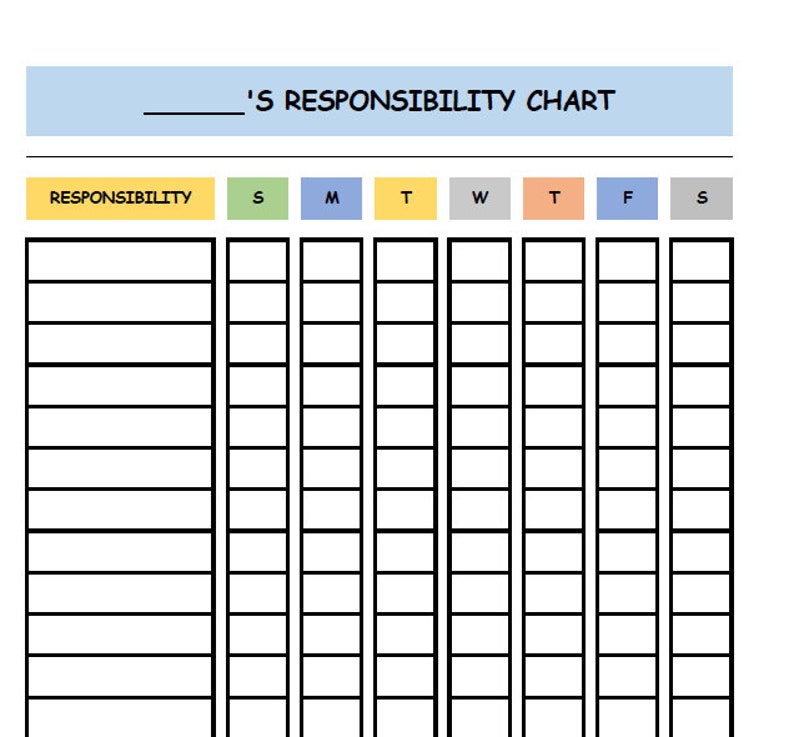 ______'S RESPONSIBILITY CHART

| RESPONSIBILITY | S | M | T | W | T | F | S |
|---|---|---|---|---|---|---|---|
| | | | | | | | |
| | | | | | | | |
| | | | | | | | |
| | | | | | | | |
| | | | | | | | |
| | | | | | | | |
| | | | | | | | |
| | | | | | | | |
| | | | | | | | |
| | | | | | | | |
| | | | | | | | |
| | | | | | | | |